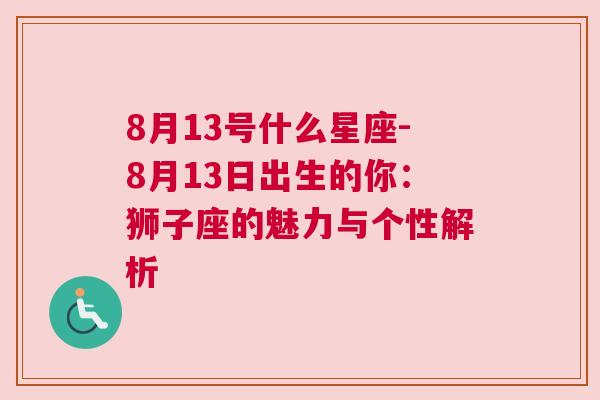 8月13号什么星座-8月13日出生的你：狮子座的魅力与个性解析